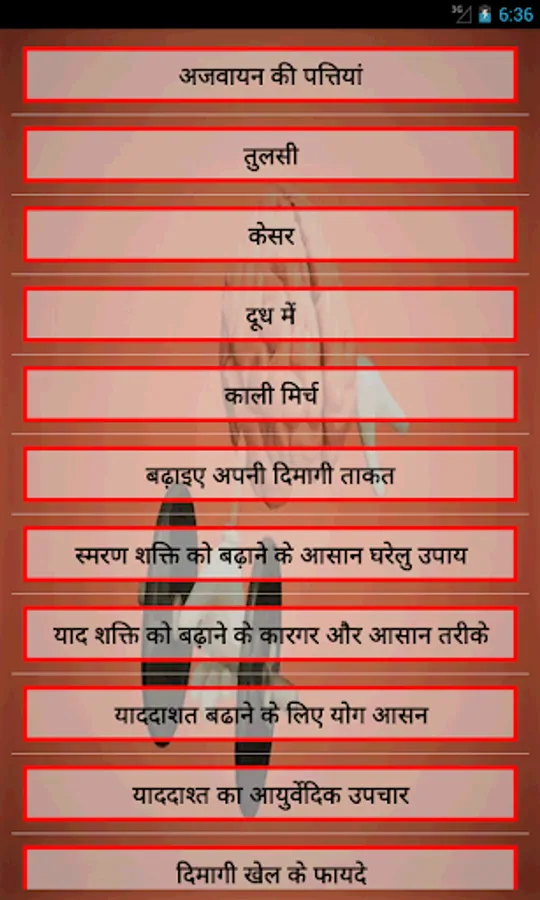 3G 6:36

अजवायन की पत्तियां

तुलसी

केसर

दूध में

काली मिर्च

बढ़ाइए अपनी दिमागी ताकत

स्मरण शक्ति को बढ़ाने के आसान घरेलु उपाय

याद शक्ति को बढ़ाने के कारगर और आसान तरीके

याददाशत बढाने के लिए योग आसन

याददाश्त का आयुर्वेदिक उपचार

दिमागी खेल के फायदे